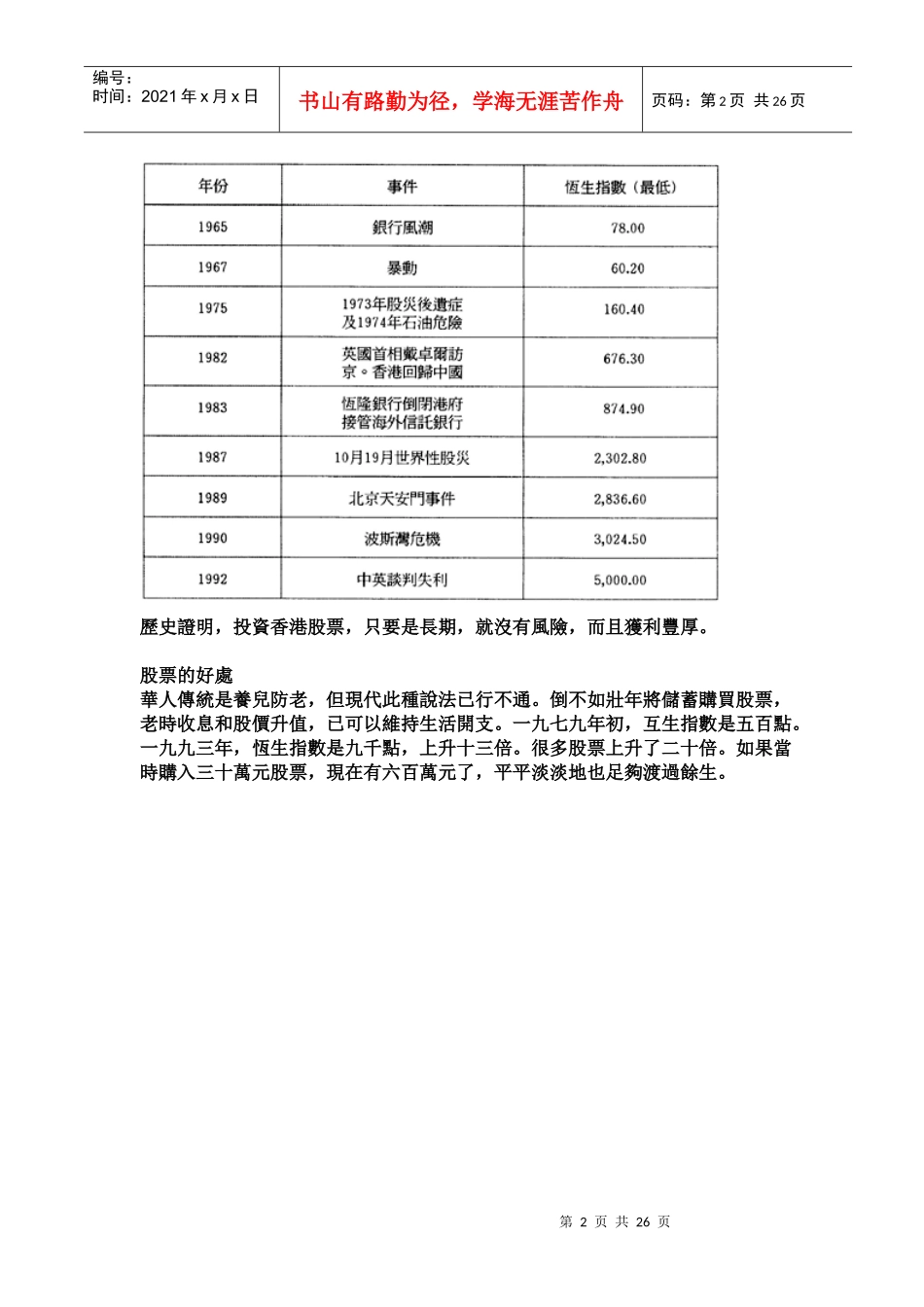 编号：
时间：2021年x月x日

书山有路勤为径，学海无涯苦作舟

页码：第2页 共26页

| 年份 | 事件 | 恆生指數（最低） |
|---|---|---|
| 1965 | 銀行風潮 | 78.00 |
| 1967 | 暴動 | 60.20 |
| 1975 | 1973年股災後遺症及1974年石油危險 | 160.40 |
| 1982 | 英國首相戴卓爾訪京。香港回歸中國 | 676.30 |
| 1983 | 恆隆銀行倒閉港府接管海外信託銀行 | 874.90 |
| 1987 | 10月19月世界性股災 | 2,302.80 |
| 1989 | 北京天安門事件 | 2,836.60 |
| 1990 | 波斯灣危機 | 3,024.50 |
| 1992 | 中英談判失利 | 5,000.00 |

歷史證明，投資香港股票，只要是長期，就沒有風險，而且獲利豐厚。

股票的好處
華人傳統是養兒防老，但現代此種說法已行不通。倒不如壯年將儲蓄購買股票，老時收息和股價升值，已可以維持生活開支。一九七九年初，互生指數是五百點。一九九三年，恆生指數是九千點，上升十三倍。很多股票上升了二十倍。如果當時購入三十萬元股票，現在有六百萬元了，平平淡淡地也足夠渡過餘生。

第2页 共26页